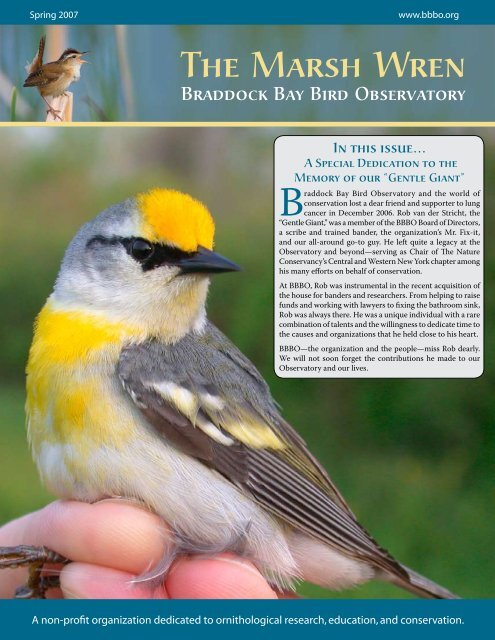 Spring 2007

www.bbbo.org

THE MARSH WREN

BRADDOCK BAY BIRD OBSERVATORY

IN THIS ISSUE...

A SPECIAL DEDICATION TO THE MEMORY OF OUR "GENTLE GIANT"

Braddock Bay Bird Observatory and the world of conservation lost a dear friend and supporter to lung cancer in December 2006. Rob van der Stricht, the "Gentle Giant," was a member of the BBBO Board of Directors, a scribe and trained bander, the organization's Mr. Fix-it, and our all-around go-to guy. He left quite a legacy at the Observatory and beyond—serving as Chair of The Nature Conservancy's Central and Western New York chapter among his many efforts on behalf of conservation.

At BBBO, Rob was instrumental in the recent acquisition of the house for banders and researchers. From helping to raise funds and working with lawyers to fixing the bathroom sink, Rob was always there. He was a unique individual with a rare combination of talents and the willingness to dedicate time to the causes and organizations that he held close to his heart.

BBBO—the organization and the people—miss Rob dearly. We will not soon forget the contributions he made to our Observatory and our lives.

A non-profit organization dedicated to ornithological research, education, and conservation.